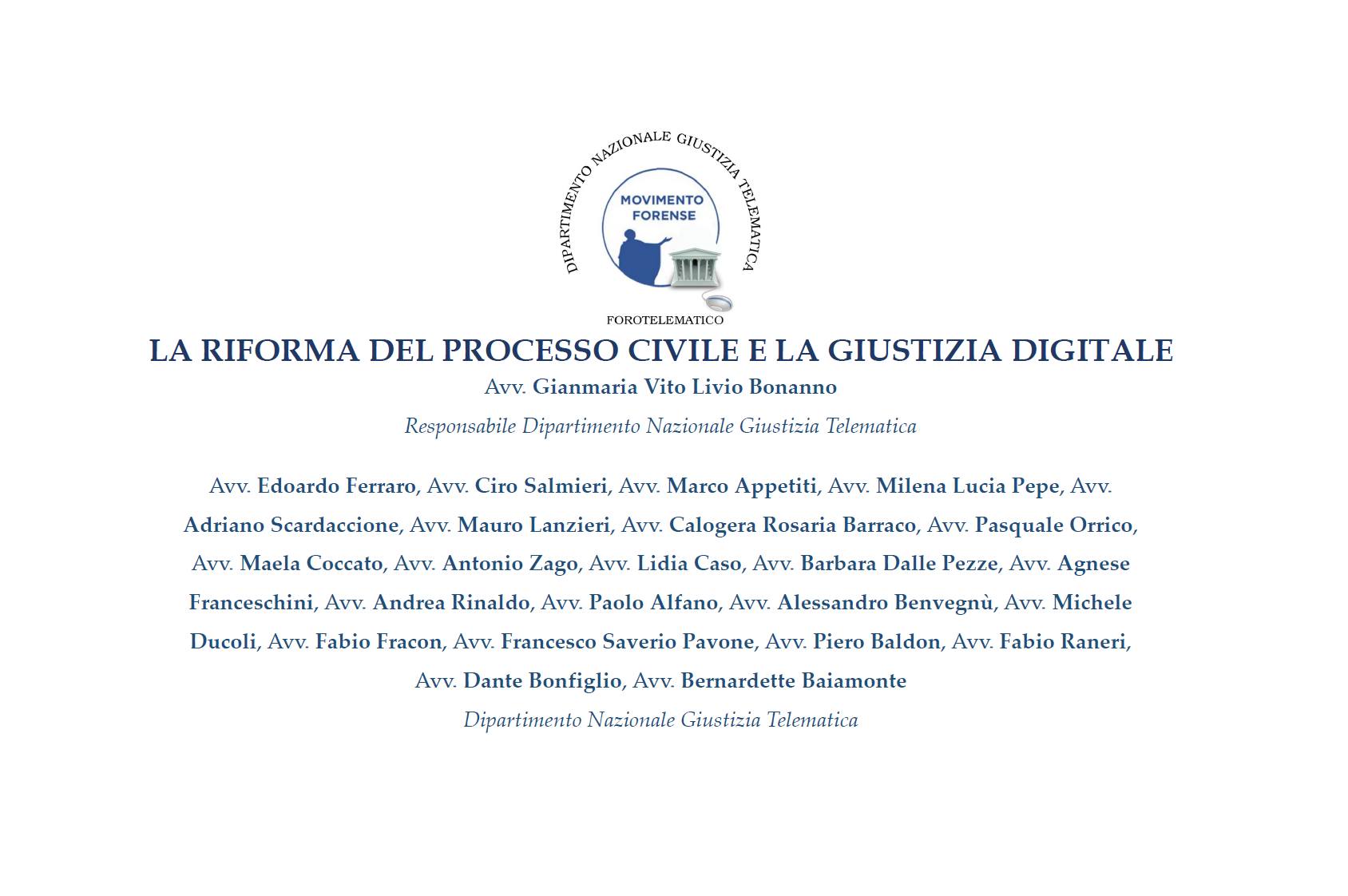 DIPARTIMENTO NAZIONALE GIUSTIZIA TELEMATICA

MOVIMENTO FORENSE

FOROTELEMATICO

LA RIFORMA DEL PROCESSO CIVILE E LA GIUSTIZIA DIGITALE

Avv. Gianmaria Vito Livio Bonanno

Responsabile Dipartimento Nazionale Giustizia Telematica

Avv. Edoardo Ferraro, Avv. Ciro Salmieri, Avv. Marco Appetiti, Avv. Milena Lucia Pepe, Avv. Adriano Scardaccione, Avv. Mauro Lanzieri, Avv. Calogera Rosaria Barraco, Avv. Pasquale Orrico, Avv. Maela Coccato, Avv. Antonio Zago, Avv. Lidia Caso, Avv. Barbara Dalle Pezze, Avv. Agnese Franceschini, Avv. Andrea Rinaldo, Avv. Paolo Alfano, Avv. Alessandro Benvegnù, Avv. Michele Ducoli, Avv. Fabio Fracon, Avv. Francesco Saverio Pavone, Avv. Piero Baldon, Avv. Fabio Raneri, Avv. Dante Bonfiglio, Avv. Bernardette Baiamonte

Dipartimento Nazionale Giustizia Telematica